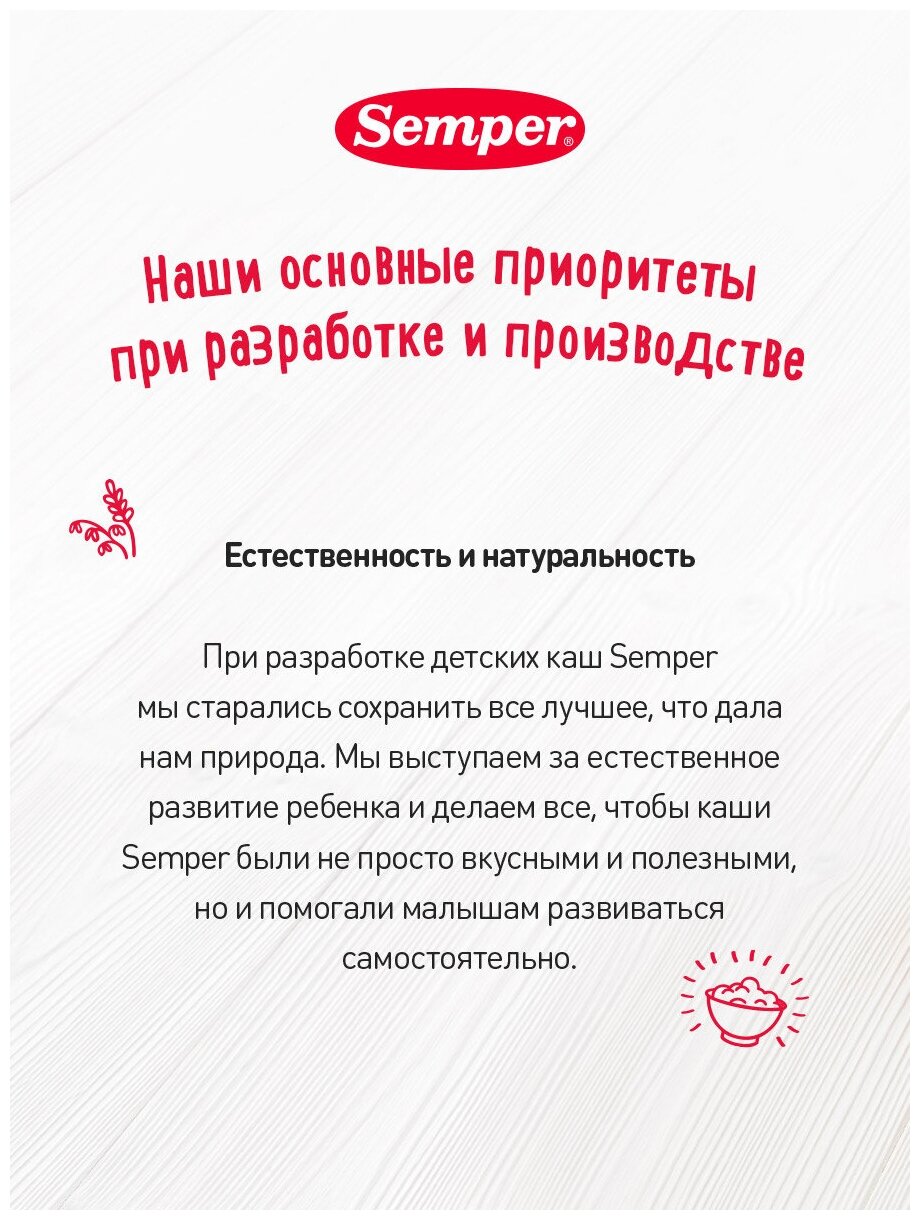 Semper®

Наши основные приоритеты при разработке и производстве

Естественность и натуральность

При разработке детских каш Semper мы старались сохранить все лучшее, что дала нам природа. Мы выступаем за естественное развитие ребенка и делаем все, чтобы каши Semper были не просто вкусными и полезными, но и помогали малышам развиваться самостоятельно.